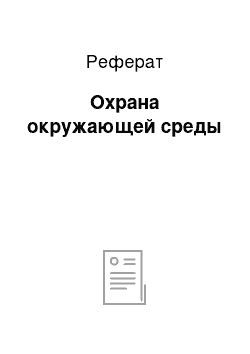 Реферат

Охрана окружающей среды